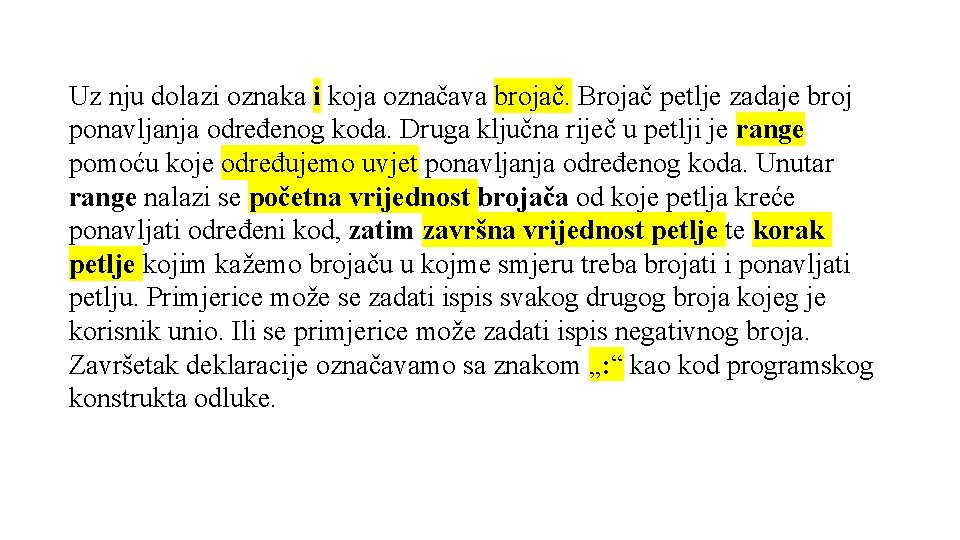 Uz nju dolazi oznaka i koja označava brojač. Brojač petlje zadaje broj ponavljanja određenog koda. Druga ključna riječ u petlji je range pomoću koje određujemo uvjet ponavljanja određenog koda. Unutar range nalazi se početna vrijednost brojača od koje petlja kreće ponavljati određeni kod, zatim završna vrijednost petlje te korak petlje kojim kažemo brojaču u kojme smjeru treba brojati i ponavljati petlju. Primjerice može se zadati ispis svakog drugog broja kojeg je korisnik unio. Ili se primjerice može zadati ispis negativnog broja. Završetak deklaracije označavamo sa znakom „:“ kao kod programskog konstrukta odluke.